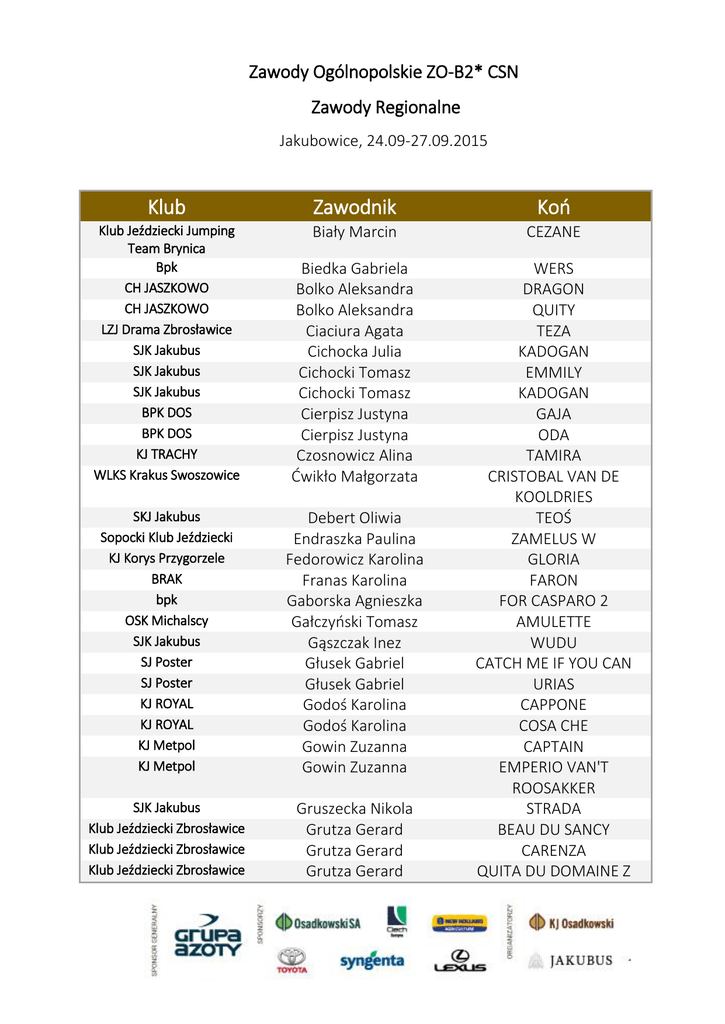 Zawody Ogólnopolskie ZO-B2* CSN

Zawody Regionalne

Jakubowice, 24.09-27.09.2015

| Klub | Zawodnik | Koń |
|---|---|---|
| Klub Jeździecki Jumping Team Brynica | Biały Marcin | CEZANE |
| Bpk | Biedka Gabriela | WERS |
| CH JASZKOWO | Bolko Aleksandra | DRAGON |
| CH JASZKOWO | Bolko Aleksandra | QUITY |
| LZJ Drama Zbrosławice | Ciaciura Agata | TEZA |
| SJK Jakubus | Cichocka Julia | KADOGAN |
| SJK Jakubus | Cichocki Tomasz | EMMILY |
| SJK Jakubus | Cichocki Tomasz | KADOGAN |
| BPK DOS | Cierpisz Justyna | GAJA |
| BPK DOS | Cierpisz Justyna | ODA |
| KJ TRACHY | Czosnowicz Alina | TAMIRA |
| WLKS Krakus Swoszowice | Ćwikło Małgorzata | CRISTOBAL VAN DE KOOLDRIES |
| SKJ Jakubus | Debert Oliwia | TEOŚ |
| Sopocki Klub Jeździecki | Endraszka Paulina | ZAMELUS W |
| KJ Korys Przygorzele | Fedorowicz Karolina | GLORIA |
| BRAK | Franas Karolina | FARON |
| bpk | Gaborska Agnieszka | FOR CASPARO 2 |
| OSK Michalscy | Gałczyński Tomasz | AMULETTE |
| SJK Jakubus | Gąszczak Inez | WUDU |
| SJ Poster | Głusek Gabriel | CATCH ME IF YOU CAN |
| SJ Poster | Głusek Gabriel | URIAS |
| KJ ROYAL | Godoś Karolina | CAPPONE |
| KJ ROYAL | Godoś Karolina | COSA CHE |
| KJ Metpol | Gowin Zuzanna | CAPTAIN |
| KJ Metpol | Gowin Zuzanna | EMPERIO VAN'T ROOSAKKER |
| SJK Jakubus | Gruszecka Nikola | STRADA |
| Klub Jeździecki Zbrosławice | Grutza Gerard | BEAU DU SANCY |
| Klub Jeździecki Zbrosławice | Grutza Gerard | CARENZA |
| Klub Jeździecki Zbrosławice | Grutza Gerard | QUITA DU DOMAINE Z |

SPONSOR GENERALNY GRUPA AZOTY SPONSORZY Osadkowski SA Ciech NEW HOLLAND AGRICULTURE TOYOTA syngenta LEXUS ORGANIZATORZY KJ Osadkowski JAKUBUS